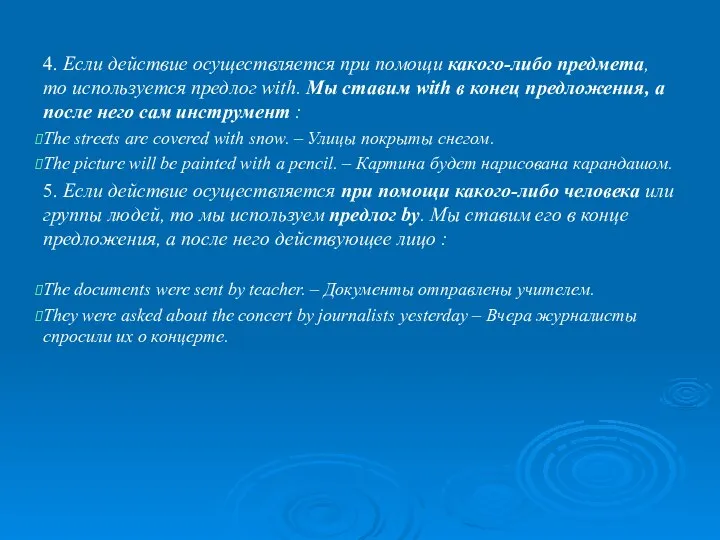 4. Если действие осуществляется при помощи какого-либо предмета, то используется предлог with. Мы ставим with в конец предложения, а после него сам инструмент :

The streets are covered with snow. – Улицы покрыты снегом.

The picture will be painted with a pencil. – Картина будет нарисована карандашом.

5. Если действие осуществляется при помощи какого-либо человека или группы людей, то мы используем предлог by. Мы ставим его в конце предложения, а после него действующее лицо :

The documents were sent by teacher. – Документы отправлены учителем.

They were asked about the concert by journalists yesterday – Вчера журналисты спросили их о концерте.